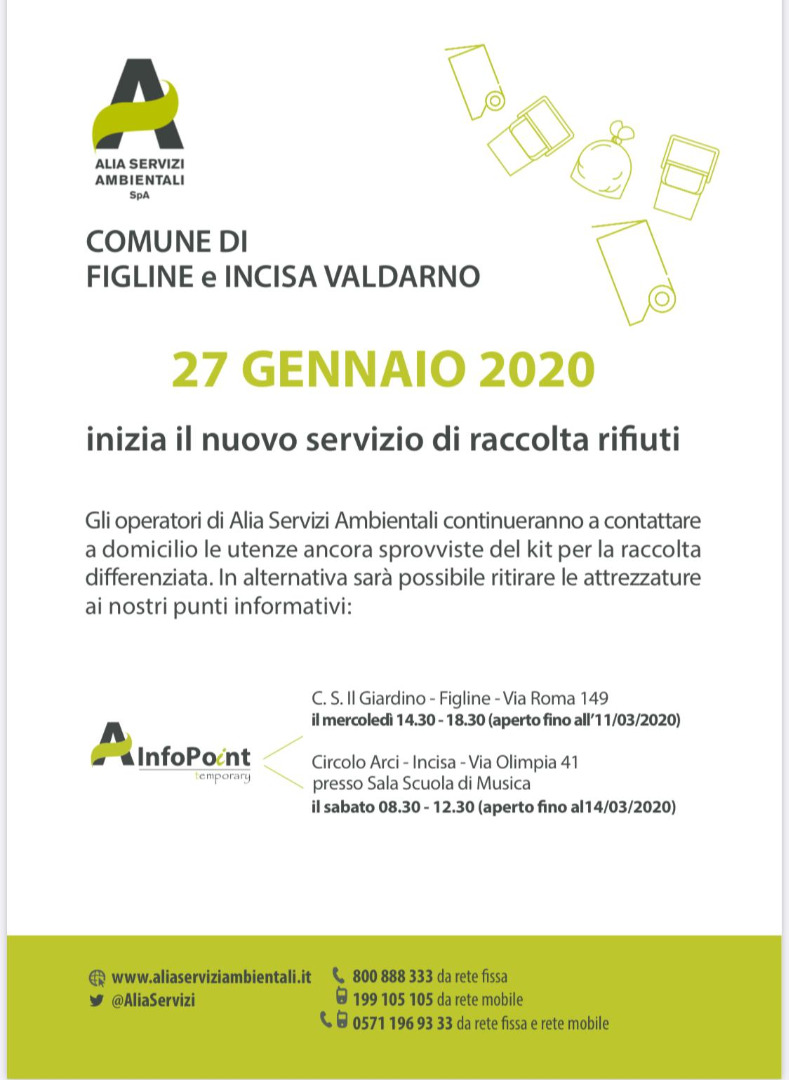 ALIA SERVIZI AMBIENTALI SpA

COMUNE DI
FIGLINE e INCISA VALDARNO

27 GENNAIO 2020

inizia il nuovo servizio di raccolta rifiuti

Gli operatori di Alia Servizi Ambientali continueranno a contattare a domicilio le utenze ancora sprovviste del kit per la raccolta differenziata. In alternativa sarà possibile ritirare le attrezzature ai nostri punti informativi:

InfoPoint temporary

C. S. Il Giardino - Figline - Via Roma 149
il mercoledì 14.30 - 18.30 (aperto fino all'11/03/2020)

Circolo Arci - Incisa - Via Olimpia 41
presso Sala Scuola di Musica
il sabato 08.30 - 12.30 (aperto fino al14/03/2020)

www.aliaserviziambientali.it
@AliaServizi
800 888 333 da rete fissa
199 105 105 da rete mobile
0571 196 93 33 da rete fissa e rete mobile